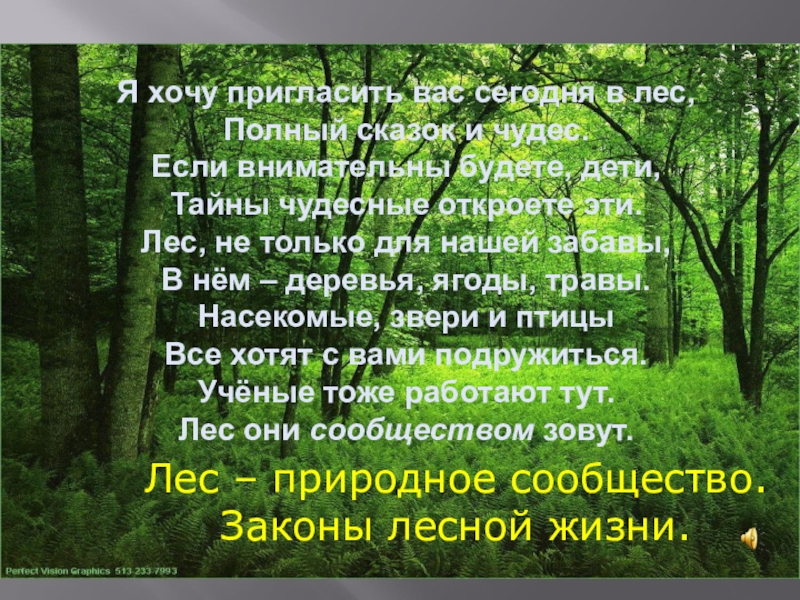 Я хочу пригласить вас сегодня в лес,
Полный сказок и чудес.
Если внимательны будете, дети,
Тайны чудесные откроете эти.
Лес, не только для нашей забавы,
В нём – деревья, ягоды, травы.
Насекомые, звери и птицы
Все хотят с вами подружиться.
Учёные тоже работают тут.
Лес они сообществом зовут.

Лес – природное сообщество.
Законы лесной жизни.

Perfect Vision Graphics 513-233-7993